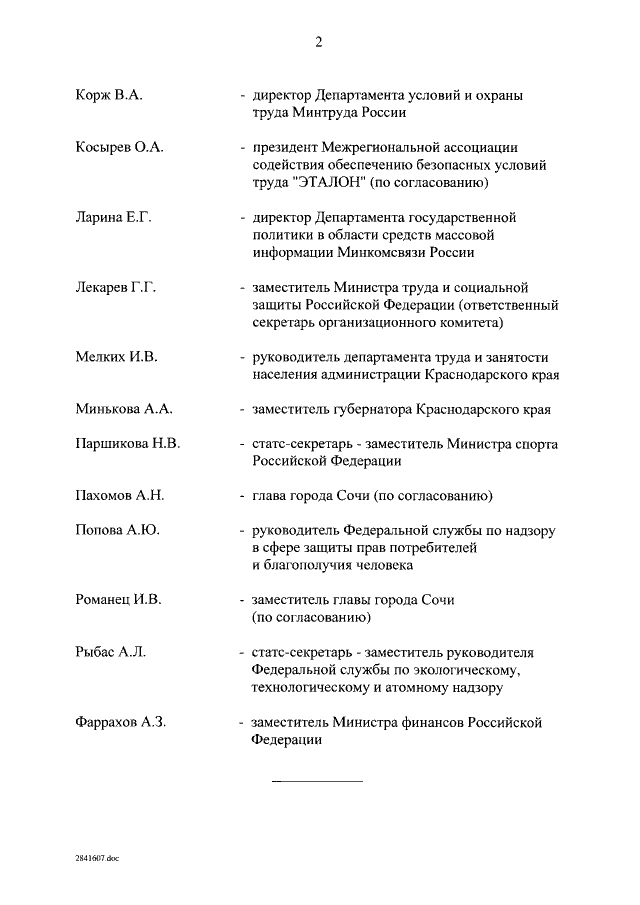 2

Корж В.А. - директор Департамента условий и охраны труда Минтруда России

Косырев О.А. - президент Межрегиональной ассоциации содействия обеспечению безопасных условий труда "ЭТАЛОН" (по согласованию)

Ларина Е.Г. - директор Департамента государственной политики в области средств массовой информации Минкомсвязи России

Лекарев Г.Г. - заместитель Министра труда и социальной защиты Российской Федерации (ответственный секретарь организационного комитета)

Мелких И.В. - руководитель департамента труда и занятости населения администрации Краснодарского края

Минькова А.А. - заместитель губернатора Краснодарского края

Паршикова Н.В. - статс-секретарь - заместитель Министра спорта Российской Федерации

Пахомов А.Н. - глава города Сочи (по согласованию)

Попова А.Ю. - руководитель Федеральной службы по надзору в сфере защиты прав потребителей и благополучия человека

Романец И.В. - заместитель главы города Сочи (по согласованию)

Рыбас А.Л. - статс-секретарь - заместитель руководителя Федеральной службы по экологическому, технологическому и атомному надзору

Фаррахов А.З. - заместитель Министра финансов Российской Федерации

2841607.doc